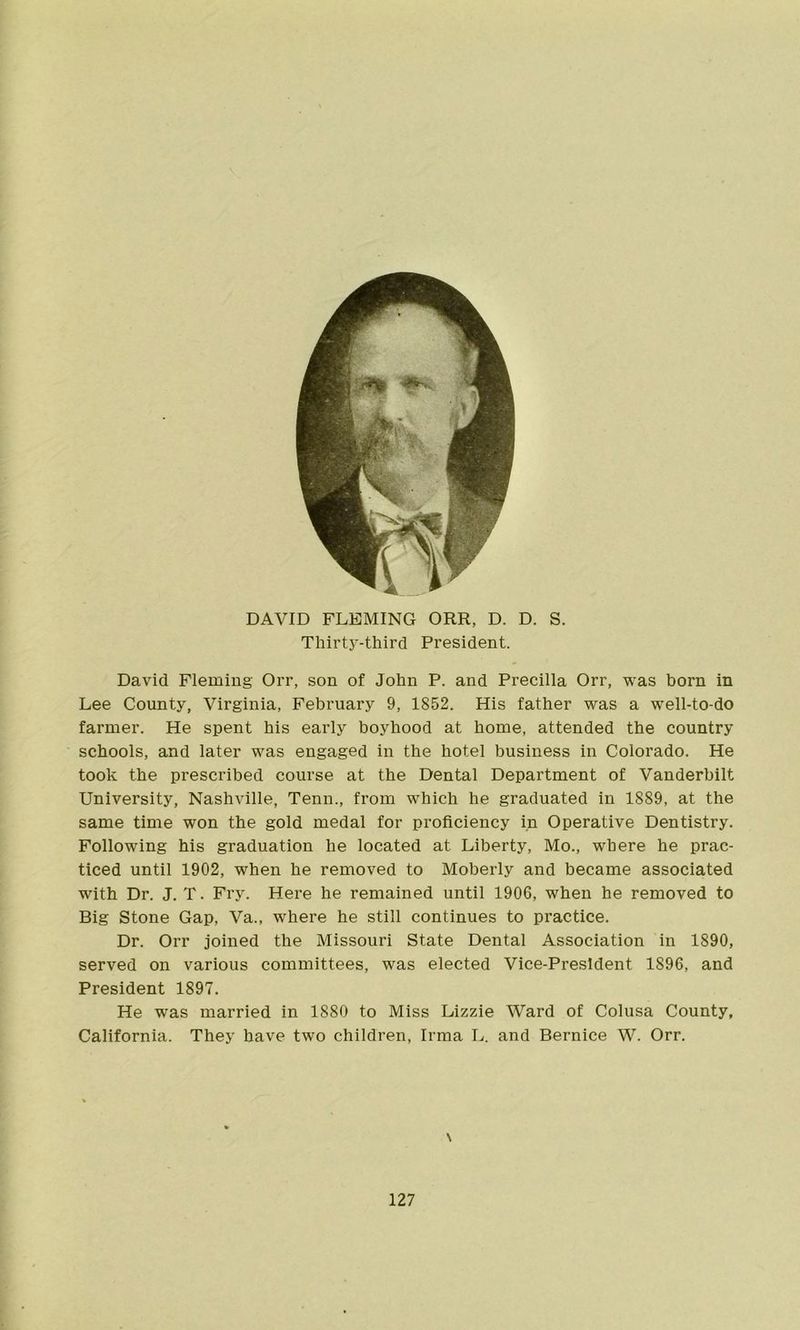 DAVID FLEMING ORR, D. D. S.
Thirty-third President.

David Fleming Orr, son of John P. and Precilla Orr, was born in Lee County, Virginia, February 9, 1852. His father was a well-to-do farmer. He spent his early boyhood at home, attended the country schools, and later was engaged in the hotel business in Colorado. He took the prescribed course at the Dental Department of Vanderbilt University, Nashville, Tenn., from which he graduated in 1889, at the same time won the gold medal for proficiency in Operative Dentistry. Following his graduation he located at Liberty, Mo., where he practiced until 1902, when he removed to Moberly and became associated with Dr. J. T. Fry. Here he remained until 1906, when he removed to Big Stone Gap, Va., where he still continues to practice.

Dr. Orr joined the Missouri State Dental Association in 1890, served on various committees, was elected Vice-President 1896, and President 1897.

He was married in 1880 to Miss Lizzie Ward of Colusa County, California. They have two children, Irma L. and Bernice W. Orr.

127